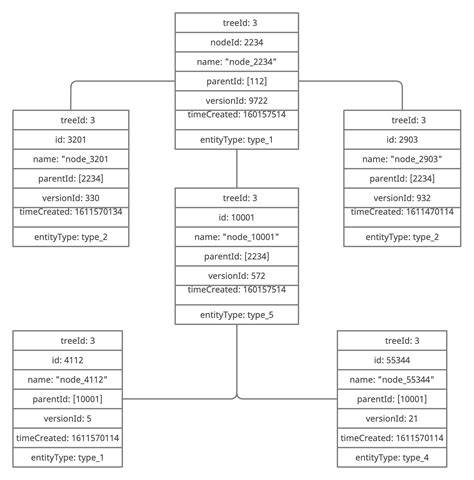 treeId: 3
nodeId: 2234
name: "node_2234"
parentId: [112]
versionId: 9722
timeCreated: 160157514
entityType: type_1

treeId: 3
id: 3201
name: "node_3201
parentId: [2234]
versionId: 330
timeCreated: 1611570134
entityType: type_2

treeId: 3
id: 2903
name: "node_2903"
parentId: [2234]
versionId: 932
timeCreated: 1611470114
entityType: type_2

treeId: 3
id: 10001
name: "node_10001"
parentId: [2234]
versionId: 572
timeCreated: 160157514
entityType: type_5

treeId: 3
id: 4112
name: "node_4112"
parentId: [10001]
versionId: 5
timeCreated: 1611570114
entityType: type_1

treeId: 3
id: 55344
name: "node_55344"
parentId: [10001]
versionId: 21
timeCreated: 1611570114
entityType: type_4